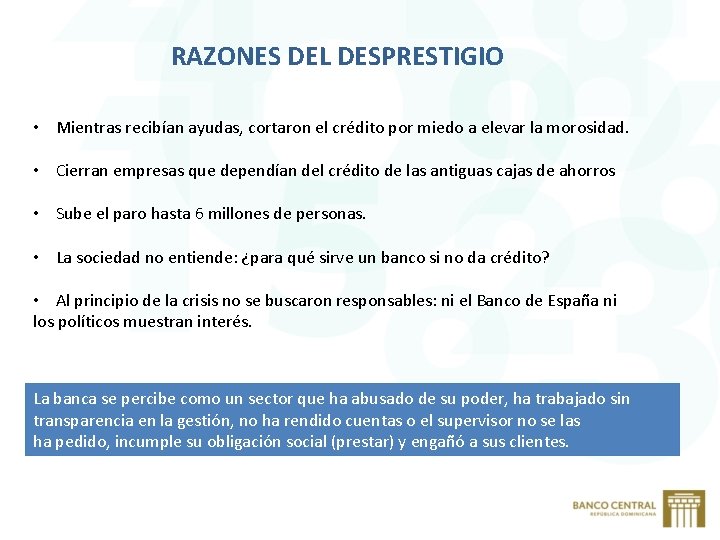 RAZONES DEL DESPRESTIGIO

• Mientras recibían ayudas, cortaron el crédito por miedo a elevar la morosidad.

• Cierran empresas que dependían del crédito de las antiguas cajas de ahorros

• Sube el paro hasta 6 millones de personas.

• La sociedad no entiende: ¿para qué sirve un banco si no da crédito?

• Al principio de la crisis no se buscaron responsables: ni el Banco de España ni los políticos muestran interés.

La banca se percibe como un sector que ha abusado de su poder, ha trabajado sin transparencia en la gestión, no ha rendido cuentas o el supervisor no se las ha pedido, incumple su obligación social (prestar) y engañó a sus clientes.

BANCO CENTRAL
REPÚBLICA DOMINICANA